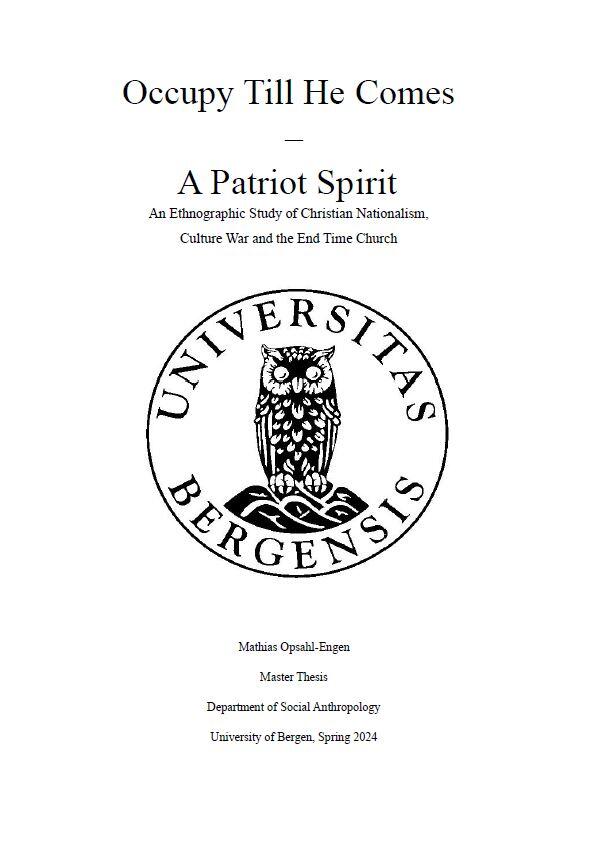 Occupy Till He Comes

—

A Patriot Spirit

An Ethnographic Study of Christian Nationalism, Culture War and the End Time Church

UNIVERSITAS BERGENSIS

Mathias Opsahl-Engen

Master Thesis

Department of Social Anthropology

University of Bergen, Spring 2024